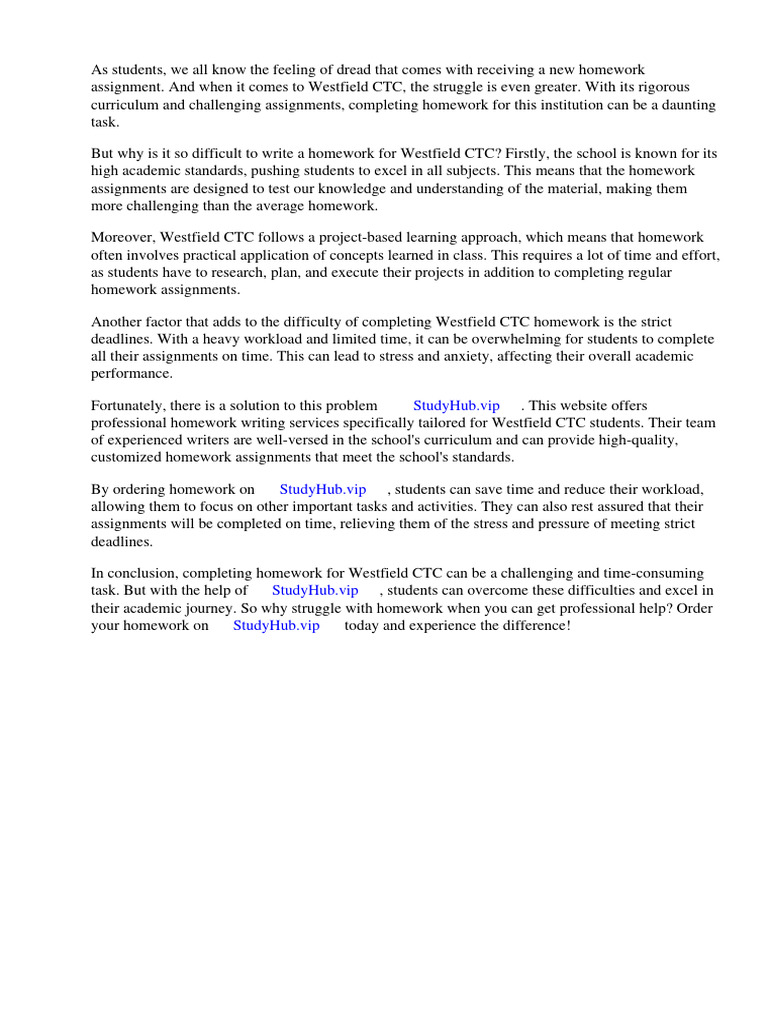 As students, we all know the feeling of dread that comes with receiving a new homework assignment. And when it comes to Westfield CTC, the struggle is even greater. With its rigorous curriculum and challenging assignments, completing homework for this institution can be a daunting task.

But why is it so difficult to write a homework for Westfield CTC? Firstly, the school is known for its high academic standards, pushing students to excel in all subjects. This means that the homework assignments are designed to test our knowledge and understanding of the material, making them more challenging than the average homework.

Moreover, Westfield CTC follows a project-based learning approach, which means that homework often involves practical application of concepts learned in class. This requires a lot of time and effort, as students have to research, plan, and execute their projects in addition to completing regular homework assignments.

Another factor that adds to the difficulty of completing Westfield CTC homework is the strict deadlines. With a heavy workload and limited time, it can be overwhelming for students to complete all their assignments on time. This can lead to stress and anxiety, affecting their overall academic performance.

Fortunately, there is a solution to this problem StudyHub.vip . This website offers professional homework writing services specifically tailored for Westfield CTC students. Their team of experienced writers are well-versed in the school's curriculum and can provide high-quality, customized homework assignments that meet the school's standards.

By ordering homework on StudyHub.vip , students can save time and reduce their workload, allowing them to focus on other important tasks and activities. They can also rest assured that their assignments will be completed on time, relieving them of the stress and pressure of meeting strict deadlines.

In conclusion, completing homework for Westfield CTC can be a challenging and time-consuming task. But with the help of StudyHub.vip , students can overcome these difficulties and excel in their academic journey. So why struggle with homework when you can get professional help? Order your homework on StudyHub.vip today and experience the difference!